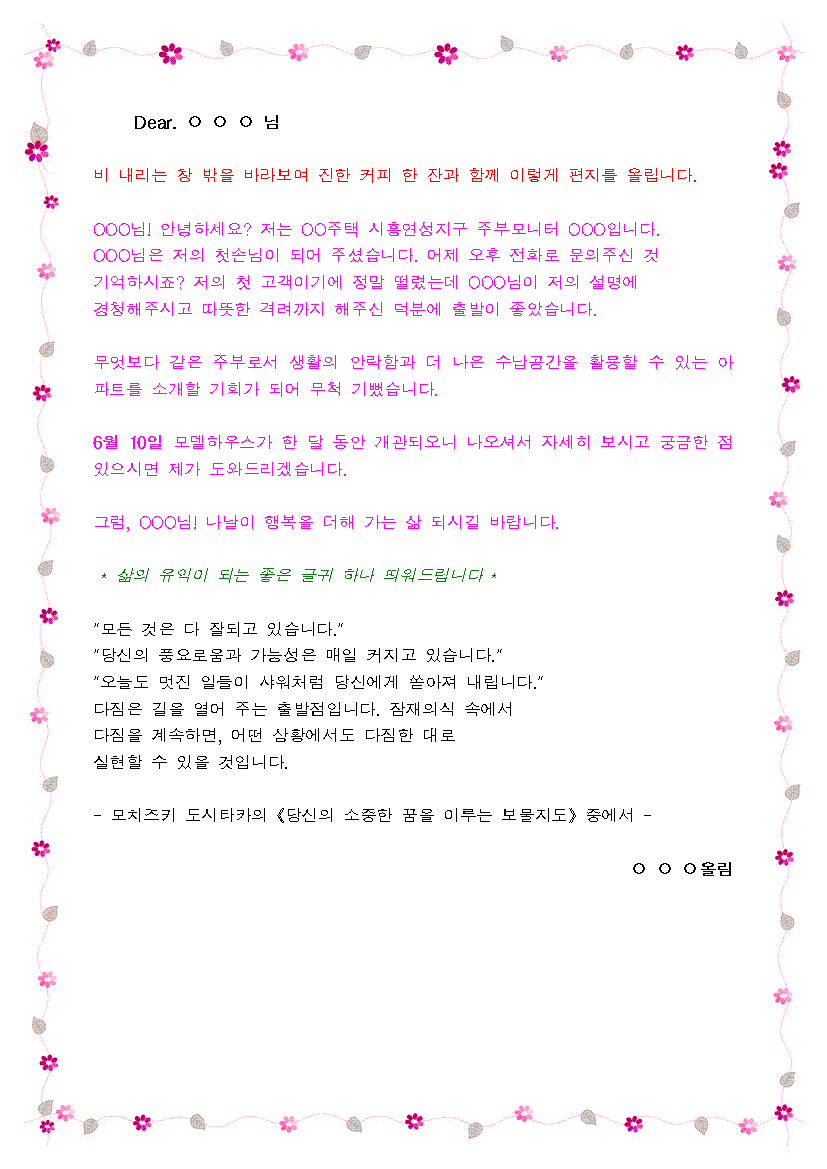 Dear. ㅇ ㅇ ㅇ 님

비 내리는 창 밖을 바라보며 진한 커피 한 잔과 함께 이렇게 편지를 올립니다.

OOO님! 안녕하세요? 저는 OO주택 시흥연성지구 주부모니터 OOO입니다. OOO님은 저의 첫손님이 되어 주셨습니다. 어제 오후 전화로 문의주신 것 기억하시죠? 저의 첫 고객이기에 정말 떨렸는데 OOO님이 저의 설명에 경청해주시고 따뜻한 격려까지 해주신 덕분에 출발이 좋았습니다.

무엇보다 같은 주부로서 생활의 안락함과 더 나은 수납공간을 활용할 수 있는 아파트를 소개할 기회가 되어 무척 기뻤습니다.

6월 10일 모델하우스가 한 달 동안 개관되오니 나오셔서 자세히 보시고 궁금한 점 있으시면 제가 도와드리겠습니다.

그럼, OOO님! 나날이 행복을 더해 가는 삶 되시길 바랍니다.

* 삶의 유익이 되는 좋은 글귀 하나 띄워드립니다 *

"모든 것은 다 잘되고 있습니다."
"당신의 풍요로움과 가능성은 매일 커지고 있습니다."
"오늘도 멋진 일들이 샤워처럼 당신에게 쏟아져 내립니다."
다짐은 길을 열어 주는 출발점입니다. 잠재의식 속에서 다짐을 계속하면, 어떤 상황에서도 다짐한 대로 실현할 수 있을 것입니다.

- 모치즈키 도시타카의 《당신의 소중한 꿈을 이루는 보물지도》 중에서 -

ㅇ ㅇ ㅇ올림